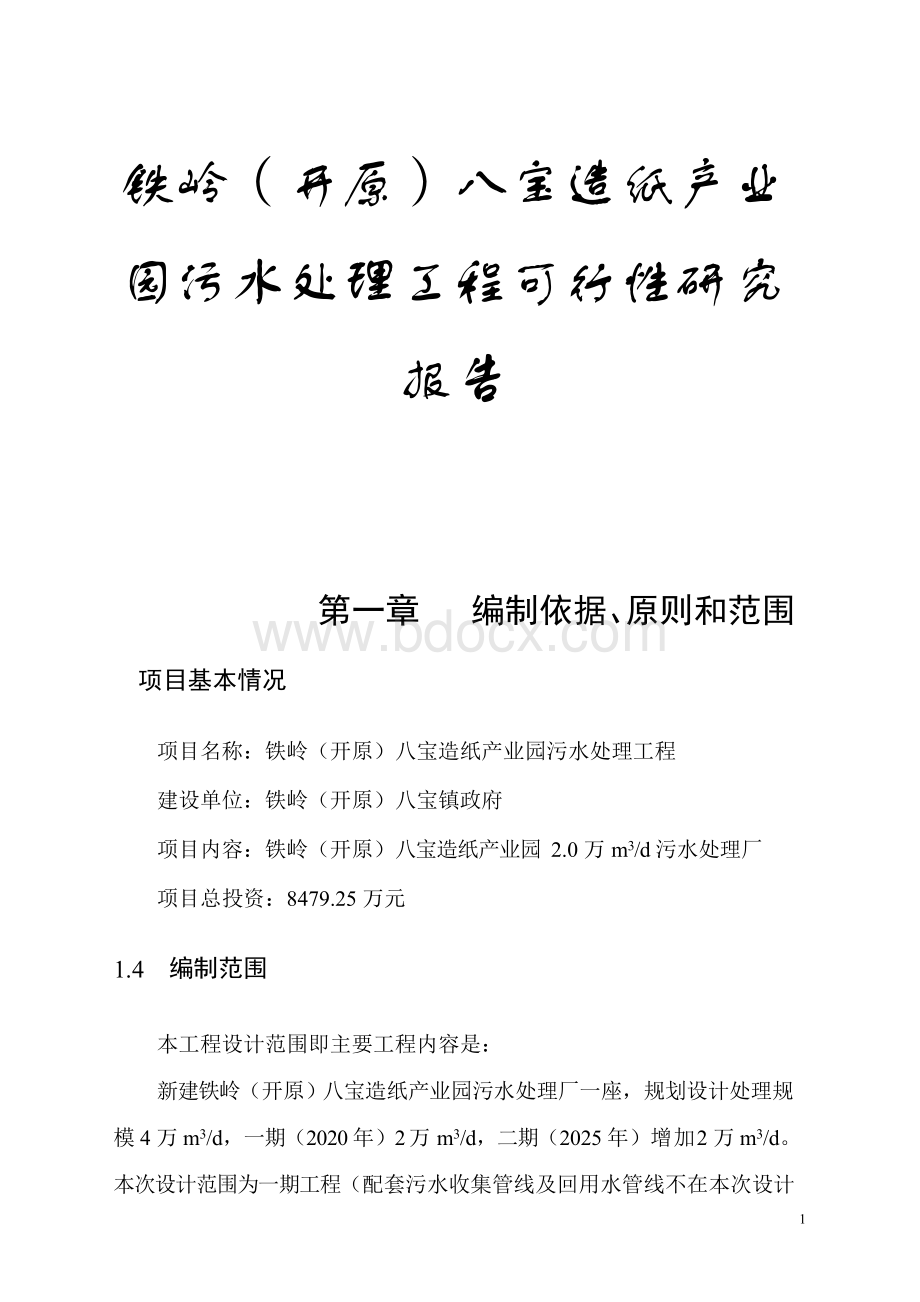 铁岭（开原）八宝造纸产业园污水处理工程可行性研究报告

第一章　编制依据、原则和范围

www.bdocx.com

项目基本情况

项目名称：铁岭（开原）八宝造纸产业园污水处理工程

建设单位：铁岭（开原）八宝镇政府

项目内容：铁岭（开原）八宝造纸产业园 2.0 万 $m^3/d$ 污水处理厂

项目总投资：8479.25 万元

1.4　编制范围

本工程设计范围即主要工程内容是：

新建铁岭（开原）八宝造纸产业园污水处理厂一座，规划设计处理规模 4 万 $m^3/d$，一期（2020 年）2 万 $m^3/d$，二期（2025 年）增加 2 万 $m^3/d$。本次设计范围为一期工程（配套污水收集管线及回用水管线不在本次设计

1